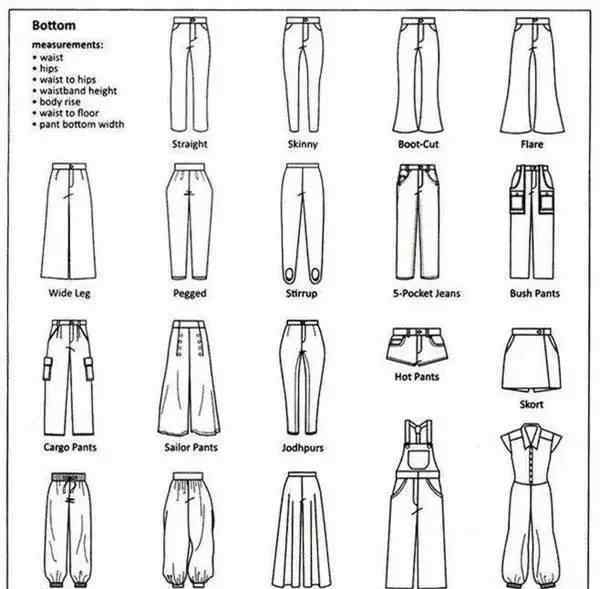 Bottom

measurements:
• waist
• hips
• waist to hips
• waistband height
• body rise
• waist to floor
• pant bottom width

Straight

Skinny

Boot-Cut

Flare

Wide Leg

Pegged

Stirrup

5-Pocket Jeans

Bush Pants

Cargo Pants

Sailor Pants

Jodhpurs

Hot Pants

Skort